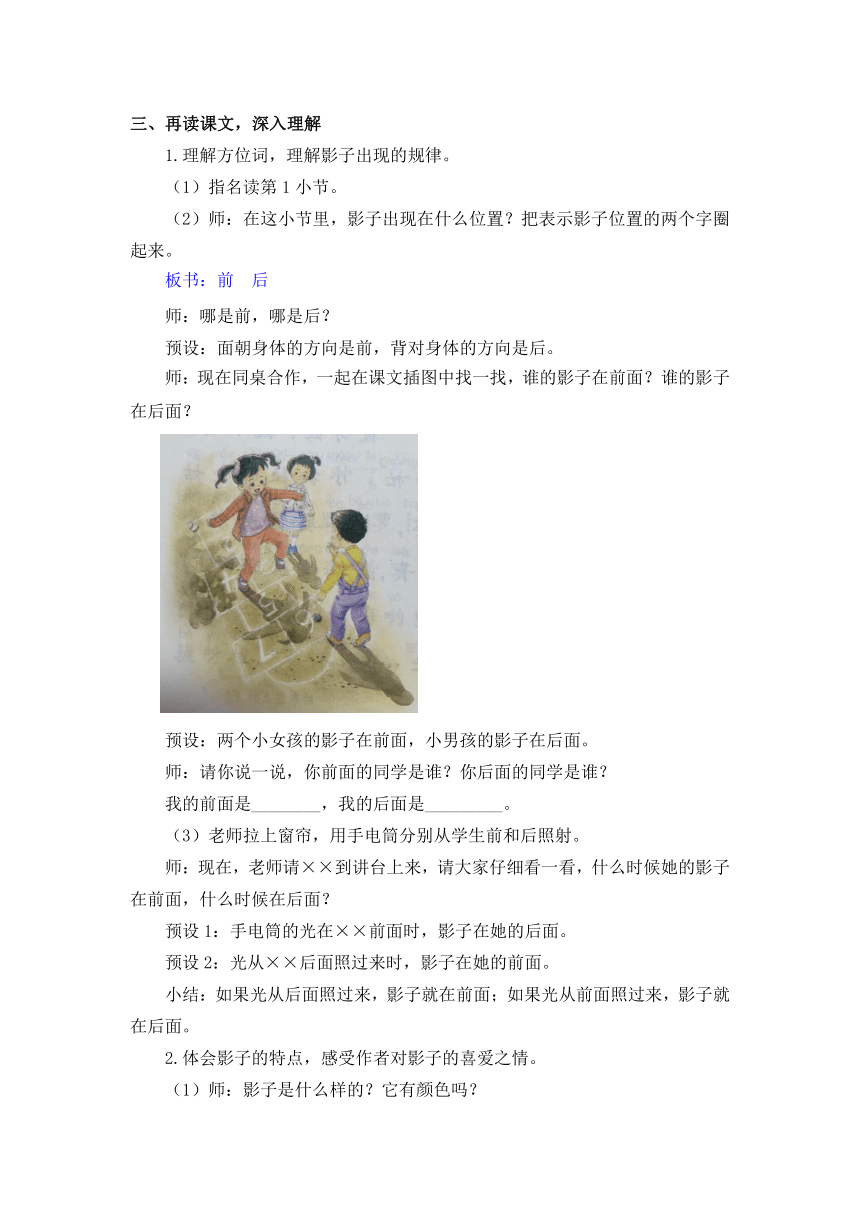 三、再读课文，深入理解

1.理解方位词，理解影子出现的规律。

（1）指名读第 1 小节。

（2）师：在这小节里，影子出现在什么位置？把表示影子位置的两个字圈起来。

板书：前　后

师：哪是前，哪是后？

预设：面朝身体的方向是前，背对身体的方向是后。

师：现在同桌合作，一起在课文插图中找一找，谁的影子在前面？谁的影子在后面？

预设：两个小女孩的影子在前面，小男孩的影子在后面。

师：请你说一说，你前面的同学是谁？你后面的同学是谁？

我的前面是________，我的后面是_________。

（3）老师拉上窗帘，用手电筒分别从学生前和后照射。

师：现在，老师请××到讲台上来，请大家仔细看一看，什么时候她的影子在前面，什么时候在后面？

预设 1：手电筒的光在××前面时，影子在她的后面。

预设 2：光从××后面照过来时，影子在她的前面。

小结：如果光从后面照过来，影子就在前面；如果光从前面照过来，影子就在后面。

2.体会影子的特点，感受作者对影子的喜爱之情。

（1）师：影子是什么样的？它有颜色吗？